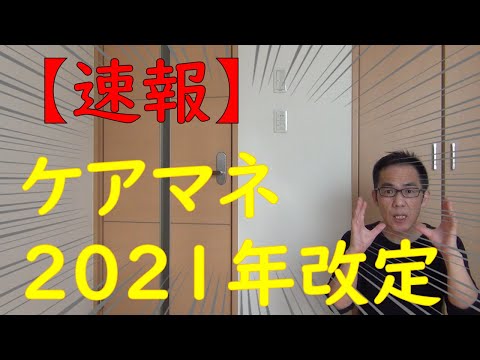 【速報】
ケアマネ
2021年改定